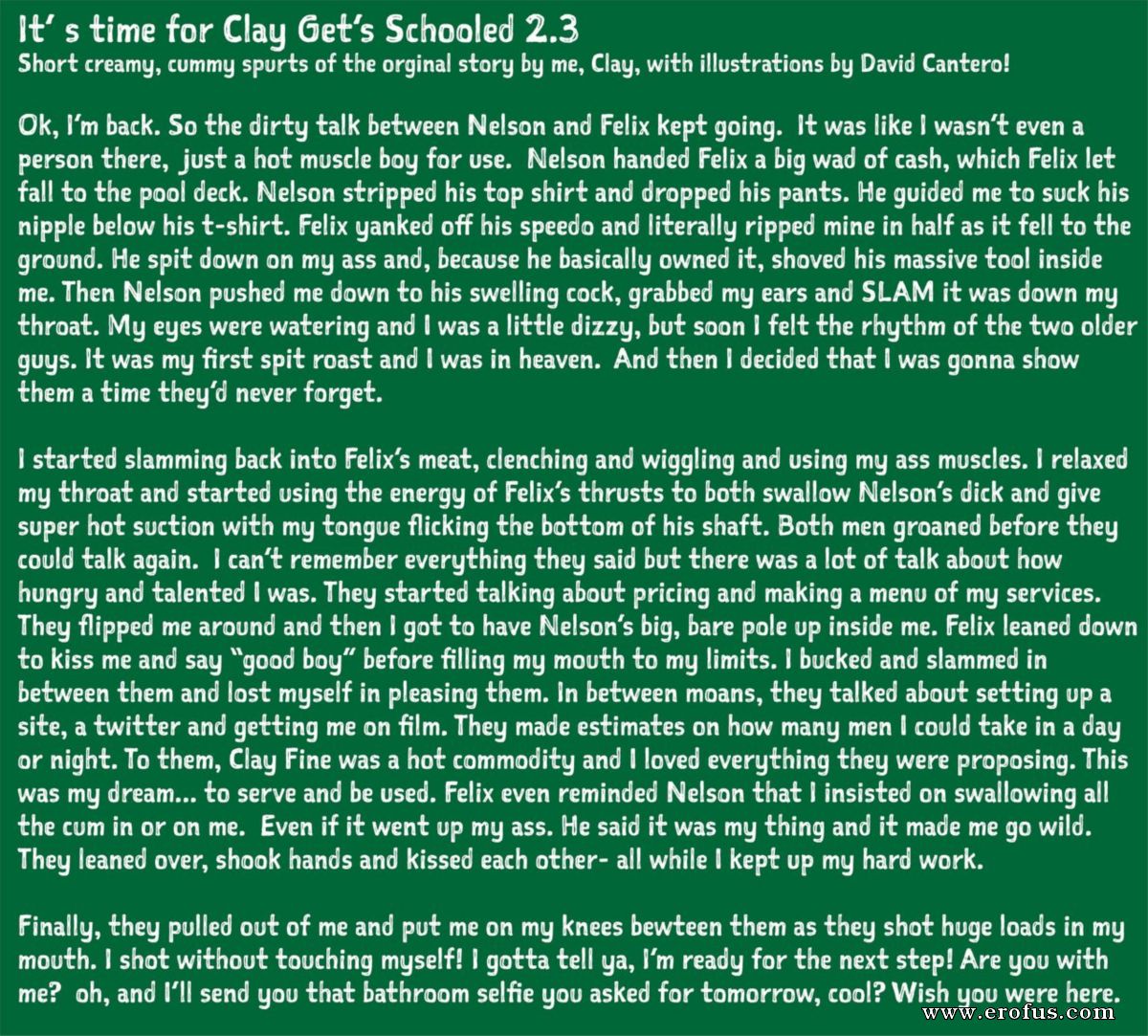 It' s time for Clay Get's Schooled 2.3
Short creamy, cummy spurts of the orginal story by me, Clay, with illustrations by David Cantero!

Ok, I'm back. So the dirty talk between Nelson and Felix kept going. It was like I wasn't even a person there, just a hot muscle boy for use. Nelson handed Felix a big wad of cash, which Felix let fall to the pool deck. Nelson stripped his top shirt and dropped his pants. He guided me to suck his nipple below his t-shirt. Felix yanked off his speedo and literally ripped mine in half as it fell to the ground. He spit down on my ass and, because he basically owned it, shoved his massive tool inside me. Then Nelson pushed me down to his swelling cock, grabbed my ears and SLAM it was down my throat. My eyes were watering and I was a little dizzy, but soon I felt the rhythm of the two older guys. It was my first spit roast and I was in heaven. And then I decided that I was gonna show them a time they'd never forget.

I started slamming back into Felix's meat, clenching and wiggling and using my ass muscles. I relaxed my throat and started using the energy of Felix's thrusts to both swallow Nelson's dick and give super hot suction with my tongue flicking the bottom of his shaft. Both men groaned before they could talk again. I can't remember everything they said but there was a lot of talk about how hungry and talented I was. They started talking about pricing and making a menu of my services. They flipped me around and then I got to have Nelson's big, bare pole up inside me. Felix leaned down to kiss me and say "good boy" before filling my mouth to my limits. I bucked and slammed in between them and lost myself in pleasing them. In between moans, they talked about setting up a site, a twitter and getting me on film. They made estimates on how many men I could take in a day or night. To them, Clay Fine was a hot commodity and I loved everything they were proposing. This was my dream... to serve and be used. Felix even reminded Nelson that I insisted on swallowing all the cum in or on me. Even if it went up my ass. He said it was my thing and it made me go wild. They leaned over, shook hands and kissed each other- all while I kept up my hard work.

Finally, they pulled out of me and put me on my knees bewteen them as they shot huge loads in my mouth. I shot without touching myself! I gotta tell ya, I'm ready for the next step! Are you with me? oh, and I'll send you that bathroom selfie you asked for tomorrow, cool? Wish you were here.

www.erofus.com